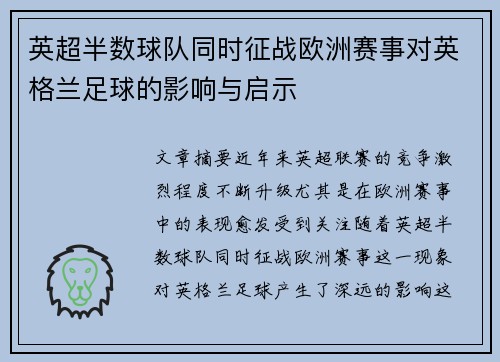 英超半数球队同时征战欧洲赛事对英格兰足球的影响与启示

文章摘要近年来英超联赛的竞争激烈程度不断升级尤其是在欧洲赛事中的表现愈发受到关注随着英超半数球队同时征战欧洲赛事这一现象对英格兰足球产生了深远的影响这